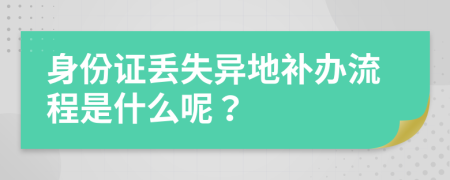 身份证丢失异地补办流程是什么呢？